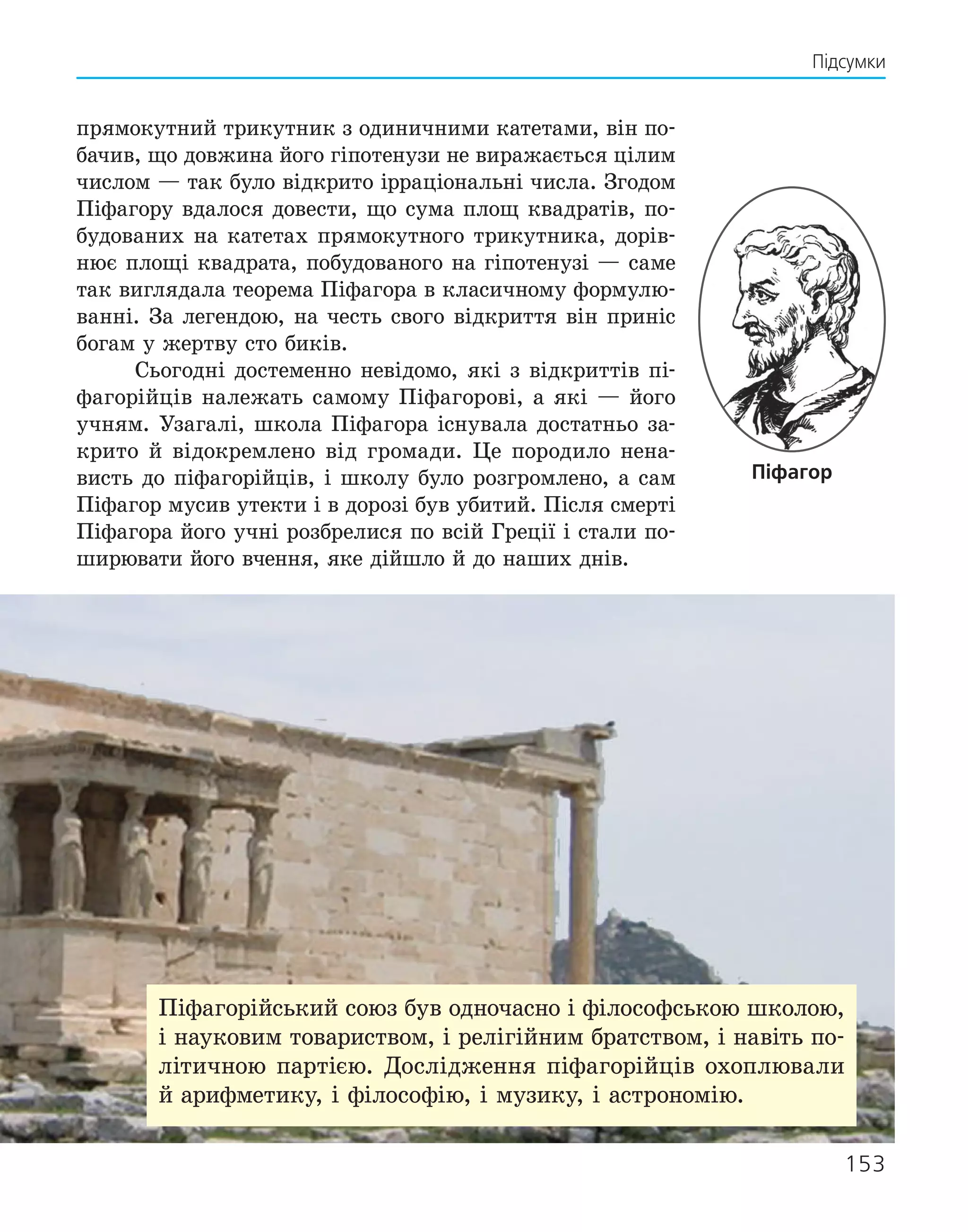 Підсумки

прямокутний трикутник з одиничними катетами, він побачив, що довжина його гіпотенузи не виражається цілим числом — так було відкрито ірраціональні числа. Згодом Піфагору вдалося довести, що сума площ квадратів, побудованих на катетах прямокутного трикутника, дорівнює площі квадрата, побудованого на гіпотенузі — саме так виглядала теорема Піфагора в класичному формулюванні. За легендою, на честь свого відкриття він приніс богам у жертву сто биків.

Сьогодні достеменно невідомо, які з відкриттів піфагорійців належать самому Піфагорові, а які — його учням. Узагалі, школа Піфагора існувала достатньо закрито й відокремлено від громади. Це породило ненависть до піфагорійців, і школу було розгромлено, а сам Піфагор мусив утекти і в дорозі був убитий. Після смерті Піфагора його учні розбрелися по всій Греції і стали поширювати його вчення, яке дійшло й до наших днів.

Піфагор

Піфагорійський союз був одночасно і філософською школою, і науковим товариством, і релігійним братством, і навіть політичною партією. Дослідження піфагорійців охоплювали й арифметику, і філософію, і музику, і астрономію.

153